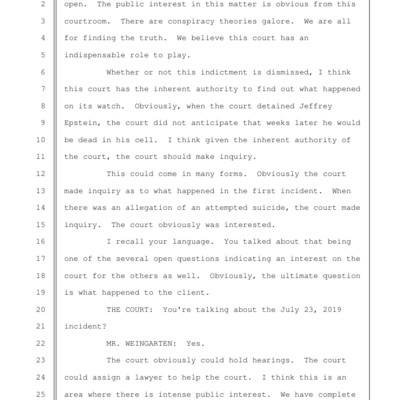 2 open. The public interest in this matter is obvious from this
3 courtroom. There are conspiracy theories galore. We are all
4 for finding the truth. We believe this court has an
5 indispensable role to play.
6 Whether or not this indictment is dismissed, I think
7 this court has the inherent authority to find out what happened
8 on its watch. Obviously, when the court detained Jeffrey
9 Epstein, the court did not anticipate that weeks later he would
10 be dead in his cell. I think given the inherent authority of
11 the court, the court should make inquiry.
12 This could come in many forms. Obviously the court
13 made inquiry as to what happened in the first incident. When
14 there was an allegation of an attempted suicide, the court made
15 inquiry. The court obviously was interested.
16 I recall your language. You talked about that being
17 one of the several open questions indicating an interest on the
18 court for the others as well. Obviously, the ultimate question
19 is what happened to the client.
20 THE COURT: You're talking about the July 23, 2019
21 incident?
22 MR. WEINGARTEN: Yes.
23 The court obviously could hold hearings. The court
24 could assign a lawyer to help the court. I think this is an
25 area where there is intense public interest. We have complete